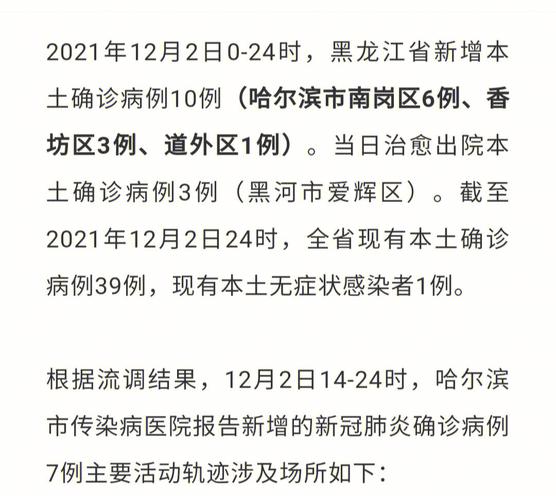 2021年12月2日0-24时，黑龙江省新增本土确诊病例10例（哈尔滨市南岗区6例、香坊区3例、道外区1例）。当日治愈出院本土确诊病例3例（黑河市爱辉区）。截至2021年12月2日24时，全省现有本土确诊病例39例，现有本土无症状感染者1例。

根据流调结果，12月2日14-24时，哈尔滨市传染病医院报告新增的新冠肺炎确诊病例7例主要活动轨迹涉及场所如下：